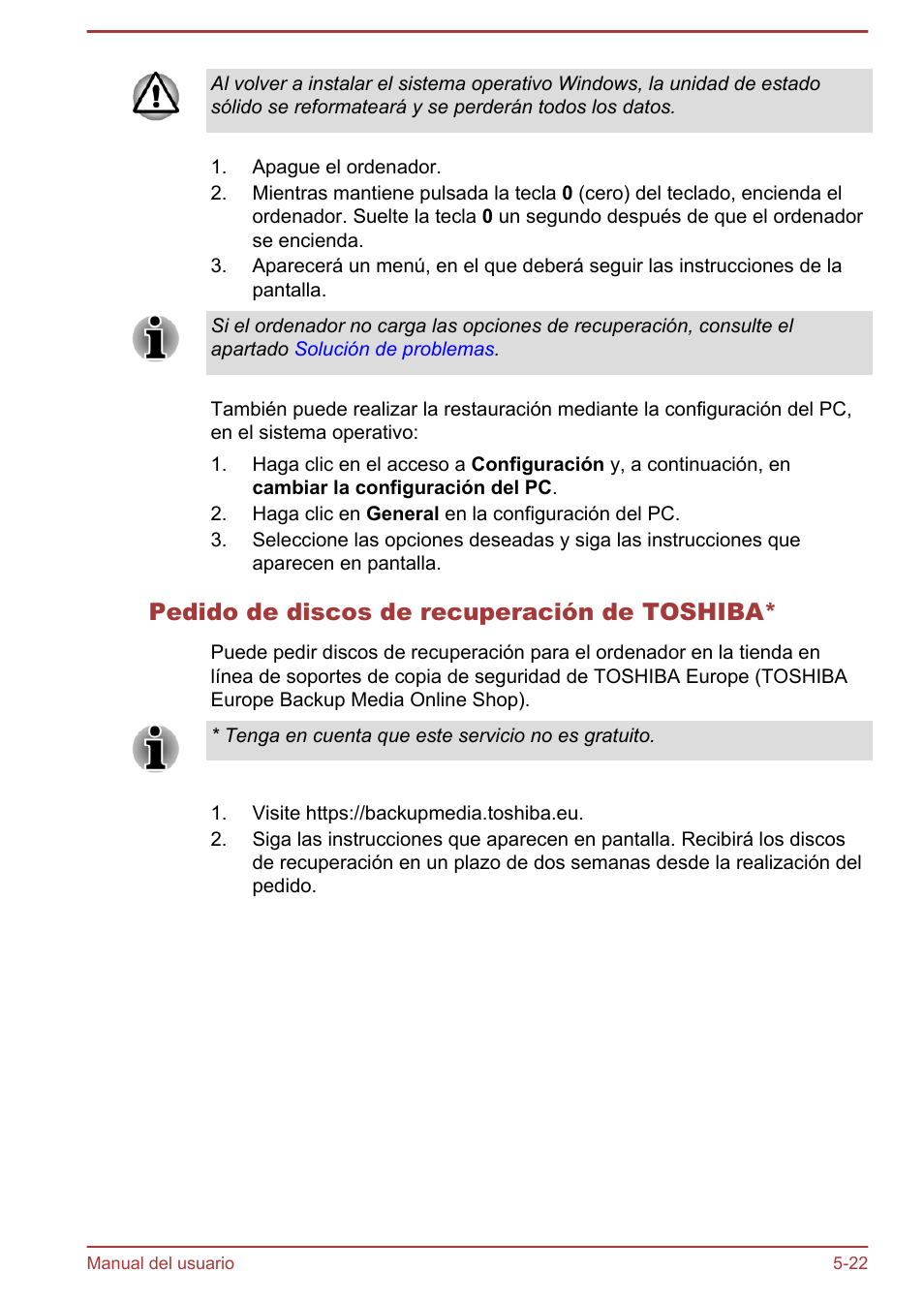 Al volver a instalar el sistema operativo Windows, la unidad de estado sólido se reformateará y se perderán todos los datos.

1. Apague el ordenador.
2. Mientras mantiene pulsada la tecla 0 (cero) del teclado, encienda el ordenador. Suelte la tecla 0 un segundo después de que el ordenador se encienda.
3. Aparecerá un menú, en el que deberá seguir las instrucciones de la pantalla.

Si el ordenador no carga las opciones de recuperación, consulte el apartado Solución de problemas.

También puede realizar la restauración mediante la configuración del PC, en el sistema operativo:

1. Haga clic en el acceso a Configuración y, a continuación, en cambiar la configuración del PC.
2. Haga clic en General en la configuración del PC.
3. Seleccione las opciones deseadas y siga las instrucciones que aparecen en pantalla.

Pedido de discos de recuperación de TOSHIBA*

Puede pedir discos de recuperación para el ordenador en la tienda en línea de soportes de copia de seguridad de TOSHIBA Europe (TOSHIBA Europe Backup Media Online Shop).

* Tenga en cuenta que este servicio no es gratuito.

1. Visite https://backupmedia.toshiba.eu.
2. Siga las instrucciones que aparecen en pantalla. Recibirá los discos de recuperación en un plazo de dos semanas desde la realización del pedido.

Manual del usuario 5-22